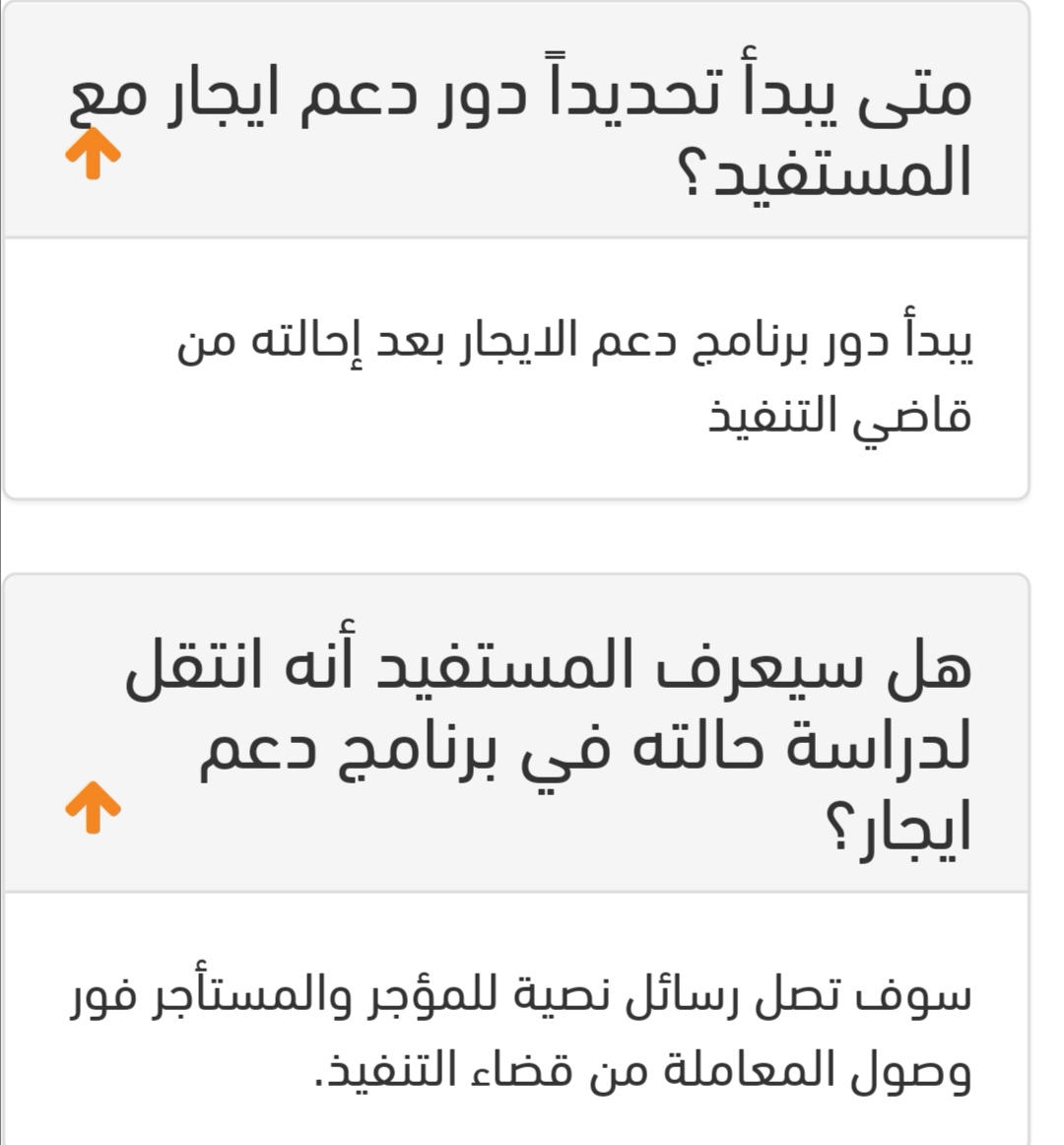 متى يبدأ تحديداً دور دعم ايجار مع المستفيد؟

يبدأ دور برنامج دعم الايجار بعد إحالته من قاضي التنفيذ

هل سيعرف المستفيد أنه انتقل لدراسة حالته في برنامج دعم ايجار؟

سوف تصل رسائل نصية للمؤجر والمستأجر فور وصول المعاملة من قضاء التنفيذ.